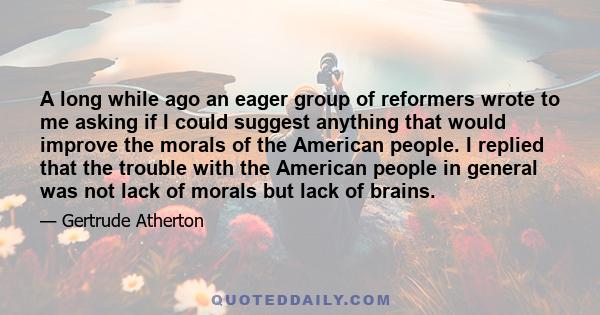 A long while ago an eager group of reformers wrote to me asking if I could suggest anything that would improve the morals of the American people. I replied that the trouble with the American people in general was not lack of morals but lack of brains.

— Gertrude Atherton

QUOTEDDAILY.COM